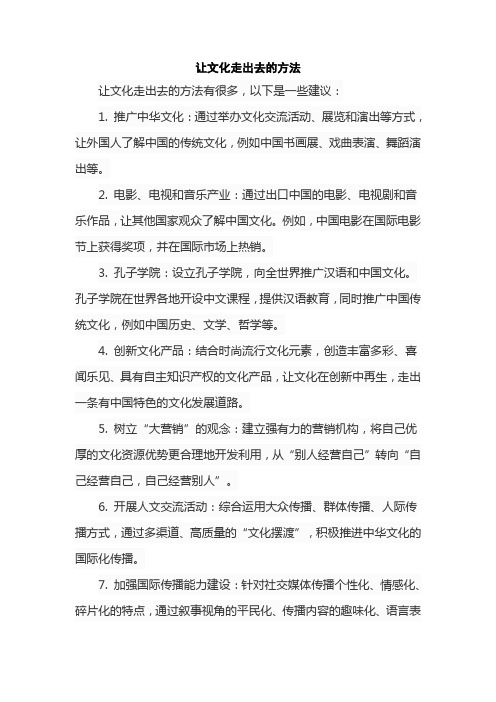 让文化走出去的方法

让文化走出去的方法有很多，以下是一些建议：

1. 推广中华文化：通过举办文化交流活动、展览和演出等方式，让外国人了解中国的传统文化，例如中国书画展、戏曲表演、舞蹈演出等。

2. 电影、电视和音乐产业：通过出口中国的电影、电视剧和音乐作品，让其他国家观众了解中国文化。例如，中国电影在国际电影节上获得奖项，并在国际市场上热销。

3. 孔子学院：设立孔子学院，向全世界推广汉语和中国文化。孔子学院在世界各地开设中文课程，提供汉语教育，同时推广中国传统文化，例如中国历史、文学、哲学等。

4. 创新文化产品：结合时尚流行文化元素，创造丰富多彩、喜闻乐见、具有自主知识产权的文化产品，让文化在创新中再生，走出一条有中国特色的文化发展道路。

5. 树立“大营销”的观念：建立强有力的营销机构，将自己优厚的文化资源优势更合理地开发利用，从“别人经营自己”转向“自己经营自己，自己经营别人”。

6. 开展人文交流活动：综合运用大众传播、群体传播、人际传播方式，通过多渠道、高质量的“文化摆渡”，积极推进中华文化的国际化传播。

7. 加强国际传播能力建设：针对社交媒体传播个性化、情感化、碎片化的特点，通过叙事视角的平民化、传播内容的趣味化、语言表